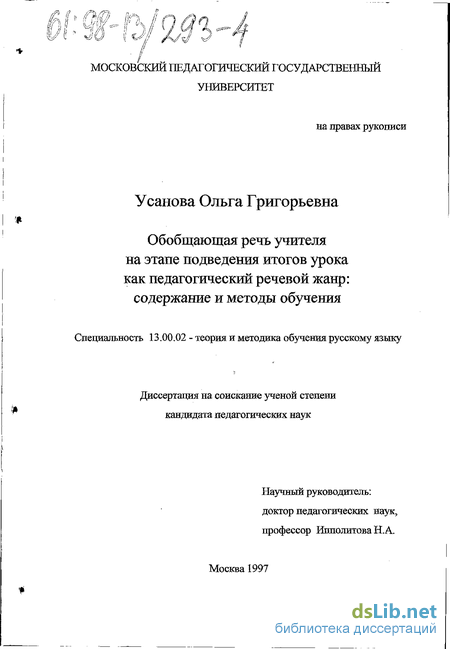 61:98-13/293-4

МОСКОВСКИЙ ПЕДАГОГИЧЕСКИЙ ГОСУДАРСТВЕННЫЙ УНИВЕРСИТЕТ

на правах рукописи

Усанова Ольга Григорьевна

Обобщающая речь учителя на этапе подведения итогов урока как педагогический речевой жанр: содержание и методы обучения

Специальность 13.00.02 - теория и методика обучения русскому языку

Диссертация на соискание ученой степени кандидата педагогических наук

Научный руководитель:
доктор педагогических наук,
профессор Ипполитова Н.А.

Москва 1997

dsLib.net
библиотека диссертаций